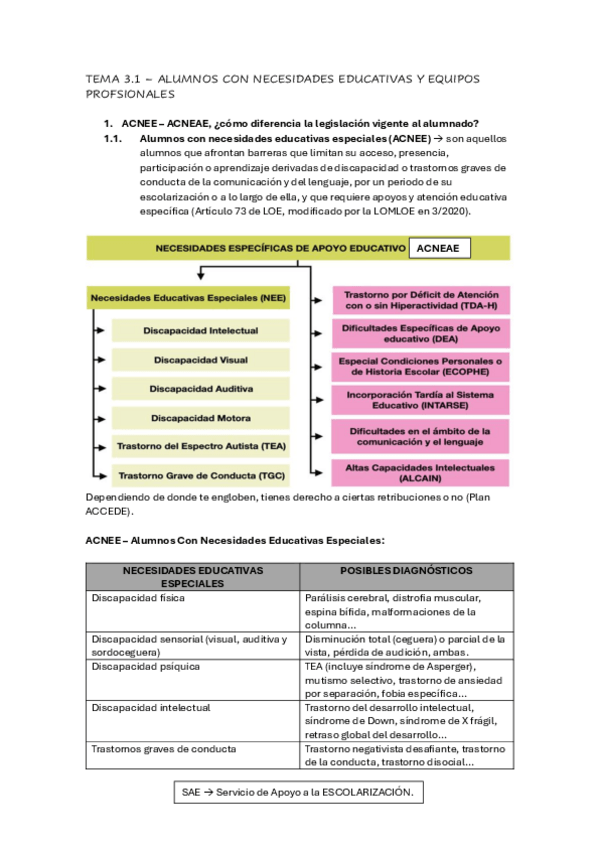 TEMA 3.1 – ALUMNOS CON NECESIDADES EDUCATIVAS Y EQUIPOS PROFSIONALES

1. ACNEE – ACNEAE, ¿cómo diferencia la legislación vigente al alumnado?

1.1. Alumnos con necesidades educativas especiales (ACNEE) → son aquellos alumnos que afrontan barreras que limitan su acceso, presencia, participación o aprendizaje derivadas de discapacidad o trastornos graves de conducta de la comunicación y del lenguaje, por un periodo de su escolarización o a lo largo de ella, y que requiere apoyos y atención educativa específica (Artículo 73 de LOE, modificado por la LOMLOE en 3/2020).

NECESIDADES ESPECÍFICAS DE APOYO EDUCATIVO ACNEAE

Necesidades Educativas Especiales (NEE)

Discapacidad Intelectual

Discapacidad Visual

Discapacidad Auditiva

Discapacidad Motora

Trastorno del Espectro Autista (TEA)

Trastorno Grave de Conducta (TGC)

Trastorno por Déficit de Atención con o sin Hiperactividad (TDA-H)

Dificultades Específicas de Apoyo educativo (DEA)

Especial Condiciones Personales o de Historia Escolar (ECOPHE)

Incorporación Tardía al Sistema Educativo (INTARSE)

Dificultades en el ámbito de la comunicación y el lenguaje

Altas Capacidades Intelectuales (ALCAIN)

Dependiendo de donde te engloben, tienes derecho a ciertas retribuciones o no (Plan ACCEDE).

ACNEE – Alumnos Con Necesidades Educativas Especiales:

| NECESIDADES EDUCATIVAS ESPECIALES | POSIBLES DIAGNÓSTICOS |
|---|---|
| Discapacidad física | Parálisis cerebral, distrofia muscular, espina bífida, malformaciones de la columna... |
| Discapacidad sensorial (visual, auditiva y sordoceguera) | Disminución total (ceguera) o parcial de la vista, pérdida de audición, ambas. |
| Discapacidad psíquica | TEA (incluye síndrome de Asperger), mutismo selectivo, trastorno de ansiedad por separación, fobia específica... |
| Discapacidad intelectual | Trastorno del desarrollo intelectual, síndrome de Down, síndrome de X frágil, retraso global del desarrollo... |
| Trastornos graves de conducta | Trastorno negativista desafiante, trastorno de la conducta, trastorno disocial... |

SAE → Servicio de Apoyo a la ESCOLARIZACIÓN.